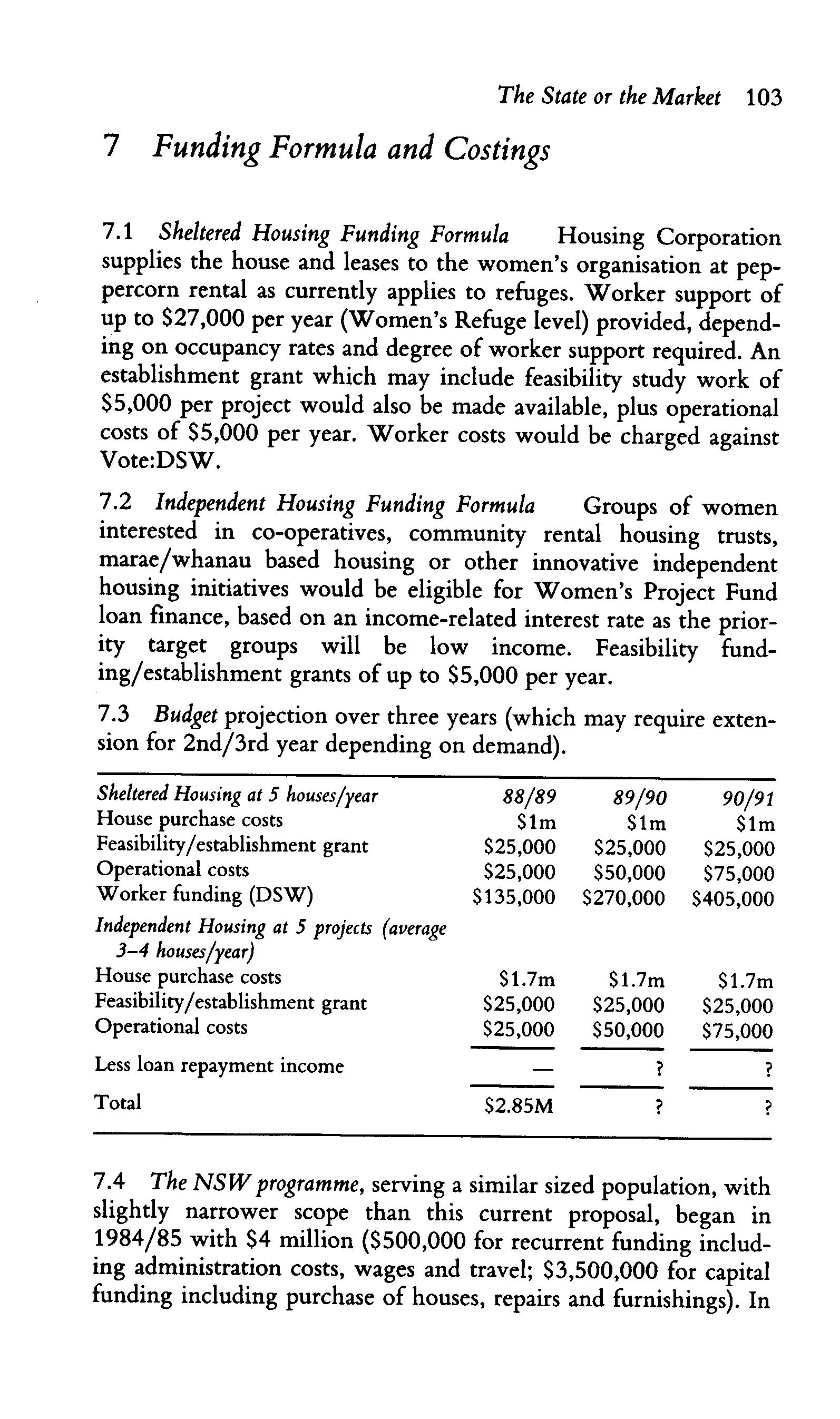 The State or the Market 103

7 Funding Formula and Costings

7.1 Sheltered Housing Funding Formula Housing Corporation supplies the house and leases to the women's organisation at peppercorn rental as currently applies to refuges. Worker support of up to \$27,000 per year (Women's Refuge level) provided, depending on occupancy rates and degree of worker support required. An establishment grant which may include feasibility study work of \$5,000 per project would also be made available, plus operational costs of \$5,000 per year. Worker costs would be charged against Vote:DSW.

7.2 Independent Housing Funding Formula Groups of women interested in co-operatives, community rental housing trusts, marae/whanau based housing or other innovative independent housing initiatives would be eligible for Women's Project Fund loan finance, based on an income-related interest rate as the priority target groups will be low income. Feasibility funding/establishment grants of up to \$5,000 per year.

7.3 Budget projection over three years (which may require extension for 2nd/3rd year depending on demand).

| Sheltered Housing at 5 houses/year | 88/89 | 89/90 | 90/91 |
|---|---|---|---|
| House purchase costs | \$1m | \$1m | \$1m |
| Feasibility/establishment grant | \$25,000 | \$25,000 | \$25,000 |
| Operational costs | \$25,000 | \$50,000 | \$75,000 |
| Worker funding (DSW) | \$135,000 | \$270,000 | \$405,000 |
| Independent Housing at 5 projects (average 3–4 houses/year) | | | |
| House purchase costs | \$1.7m | \$1.7m | \$1.7m |
| Feasibility/establishment grant | \$25,000 | \$25,000 | \$25,000 |
| Operational costs | \$25,000 | \$50,000 | \$75,000 |
| Less loan repayment income | — | ? | ? |
| Total | \$2.85M | ? | ? |

7.4 The NSW programme, serving a similar sized population, with slightly narrower scope than this current proposal, began in 1984/85 with \$4 million (\$500,000 for recurrent funding including administration costs, wages and travel; \$3,500,000 for capital funding including purchase of houses, repairs and furnishings). In